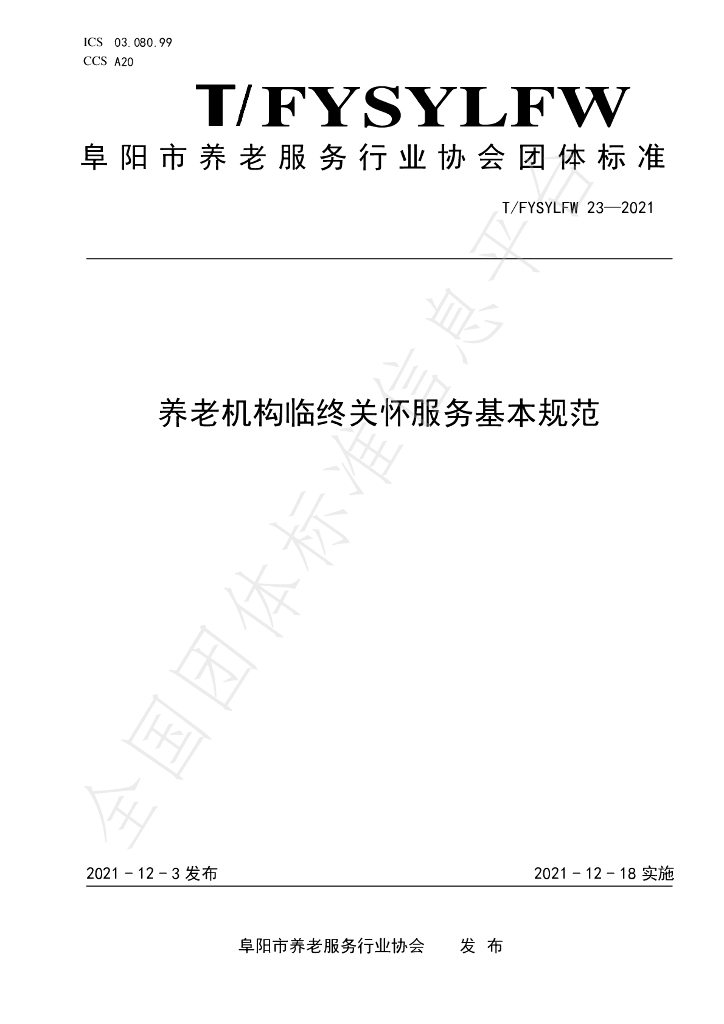 ICS 03.080.99
CCS A20

T/FYSYLFW

阜阳市养老服务行业协会团体标准

T/FYSYLFW 23—2021

养老机构临终关怀服务基本规范

2021-12-3发布

2021-12-18实施

阜阳市养老服务行业协会 发布

全国团体标准信息平台